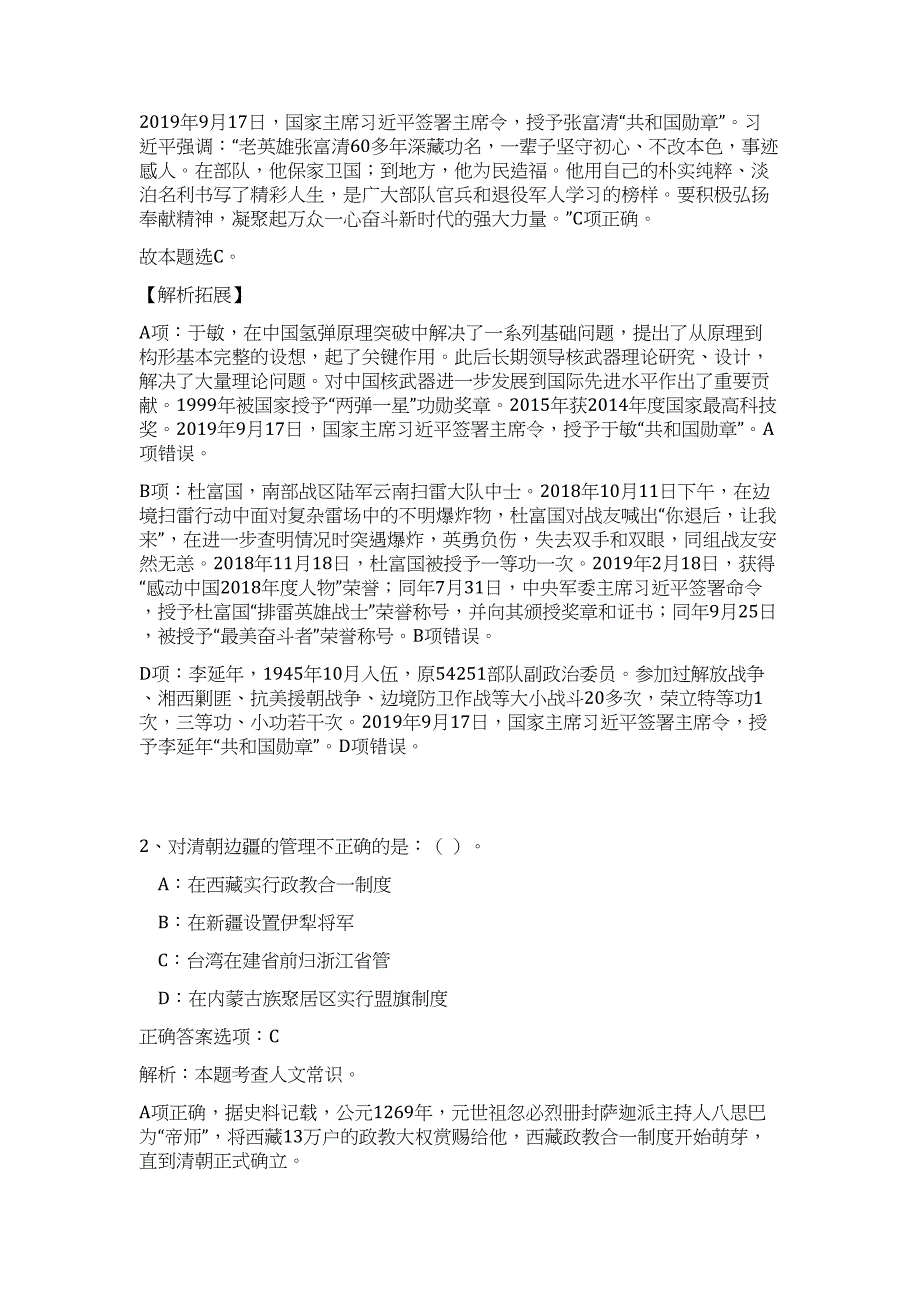 2019年9月17日，国家主席习近平签署主席令，授予张富清“共和国勋章”。习近平强调：“老英雄张富清60多年深藏功名，一辈子坚守初心、不改本色，事迹感人。在部队，他保家卫国；到地方，他为民造福。他用自己的朴实纯粹、淡泊名利书写了精彩人生，是广大部队官兵和退役军人学习的榜样。要积极弘扬奉献精神，凝聚起万众一心奋斗新时代的强大力量。”C项正确。

故本题选C。

【解析拓展】

A项：于敏，在中国氢弹原理突破中解决了一系列基础问题，提出了从原理到构形基本完整的设想，起了关键作用。此后长期领导核武器理论研究、设计，解决了大量理论问题。对中国核武器进一步发展到国际先进水平作出了重要贡献。1999年被国家授予“两弹一星”功勋奖章。2015年获2014年度国家最高科技奖。2019年9月17日，国家主席习近平签署主席令，授予于敏“共和国勋章”。A项错误。

B项：杜富国，南部战区陆军云南扫雷大队中士。2018年10月11日下午，在边境扫雷行动中面对复杂雷场中的不明爆炸物，杜富国对战友喊出“你退后，让我来”，在进一步查明情况时突遇爆炸，英勇负伤，失去双手和双眼，同组战友安然无恙。2018年11月18日，杜富国被授予一等功一次。2019年2月18日，获得“感动中国2018年度人物”荣誉；同年7月31日，中央军委主席习近平签署命令，授予杜富国“排雷英雄战士”荣誉称号，并向其颁授奖章和证书；同年9月25日，被授予“最美奋斗者”荣誉称号。B项错误。

D项：李延年，1945年10月入伍，原54251部队副政治委员。参加过解放战争、湘西剿匪、抗美援朝战争、边境防卫作战等大小战斗20多次，荣立特等功1次，三等功、小功若干次。2019年9月17日，国家主席习近平签署主席令，授予李延年“共和国勋章”。D项错误。

2、对清朝边疆的管理不正确的是：（ ）。

A：在西藏实行政教合一制度

B：在新疆设置伊犁将军

C：台湾在建省前归浙江省管

D：在内蒙古族聚居区实行盟旗制度

正确答案选项：C

解析：本题考查人文常识。

A项正确，据史料记载，公元1269年，元世祖忽必烈册封萨迦派主持人八思巴为“帝师”，将西藏13万户的政教大权赏赐给他，西藏政教合一制度开始萌芽，直到清朝正式确立。